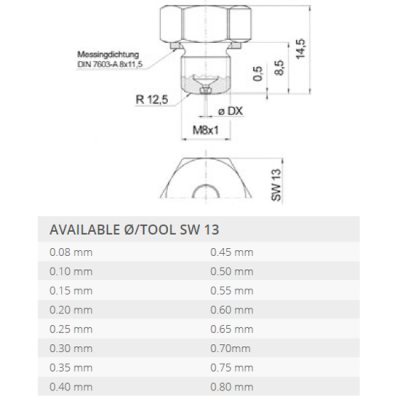 Messingdichtung
DIN 7603-A 8x11,5

R 12,5

ø DX

M8x1

0,5

8,5

14,5

SW 13

| AVAILABLE Ø/TOOL SW 13 | |
|---|---|
| 0.08 mm | 0.45 mm |
| 0.10 mm | 0.50 mm |
| 0.15 mm | 0.55 mm |
| 0.20 mm | 0.60 mm |
| 0.25 mm | 0.65 mm |
| 0.30 mm | 0.70mm |
| 0.35 mm | 0.75 mm |
| 0.40 mm | 0.80 mm |